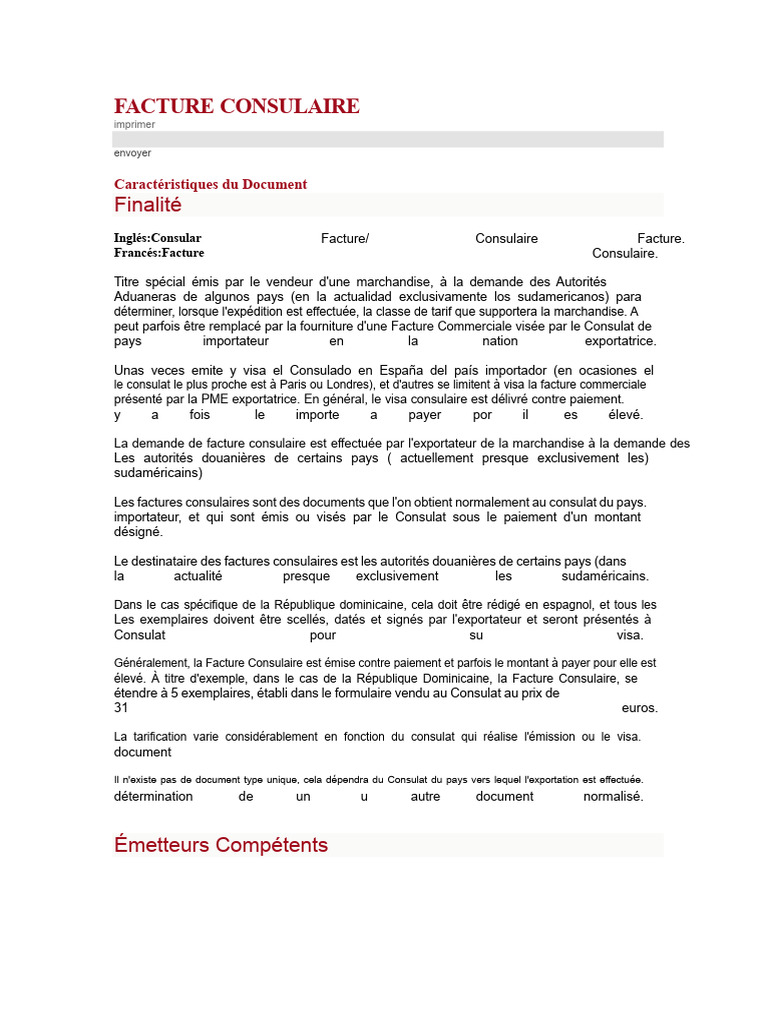 FACTURE CONSULAIRE
imprimer

envoyer

Caractéristiques du Document
Finalité

Inglés:Consular Facture/ Consulaire Facture.
Francés:Facture Consulaire.

Titre spécial émis par le vendeur d'une marchandise, à la demande des Autorités Aduaneras de algunos pays (en la actualidad exclusivamente los sudamericanos) para déterminer, lorsque l'expédition est effectuée, la classe de tarif que supportera la marchandise. A peut parfois être remplacé par la fourniture d'une Facture Commerciale visée par le Consulat de pays importateur en la nation exportatrice.

Unas veces emite y visa el Consulado en España del país importador (en ocasiones el le consulat le plus proche est à Paris ou Londres), et d'autres se limitent à visa la facture commerciale présenté par la PME exportatrice. En général, le visa consulaire est délivré contre paiement. y a fois le importe a payer por il es élevé.

La demande de facture consulaire est effectuée par l'exportateur de la marchandise à la demande des Les autorités douanières de certains pays ( actuellement presque exclusivement les) sudaméricains)

Les factures consulaires sont des documents que l'on obtient normalement au consulat du pays. importateur, et qui sont émis ou visés par le Consulat sous le paiement d'un montant désigné.

Le destinataire des factures consulaires est les autorités douanières de certains pays (dans la actualité presque exclusivement les sudaméricains.

Dans le cas spécifique de la République dominicaine, cela doit être rédigé en espagnol, et tous les Les exemplaires doivent être scellés, datés et signés par l'exportateur et seront présentés à Consulat pour su visa.

Généralement, la Facture Consulaire est émise contre paiement et parfois le montant à payer pour elle est élevé. À titre d'exemple, dans le cas de la République Dominicaine, la Facture Consulaire, se étendre à 5 exemplaires, établi dans le formulaire vendu au Consulat au prix de 31 euros.

La tarification varie considérablement en fonction du consulat qui réalise l'émission ou le visa. document

Il n'existe pas de document type unique, cela dépendra du Consulat du pays vers lequel l'exportation est effectuée. détermination de un u autre document normalisé.

Émetteurs Compétents